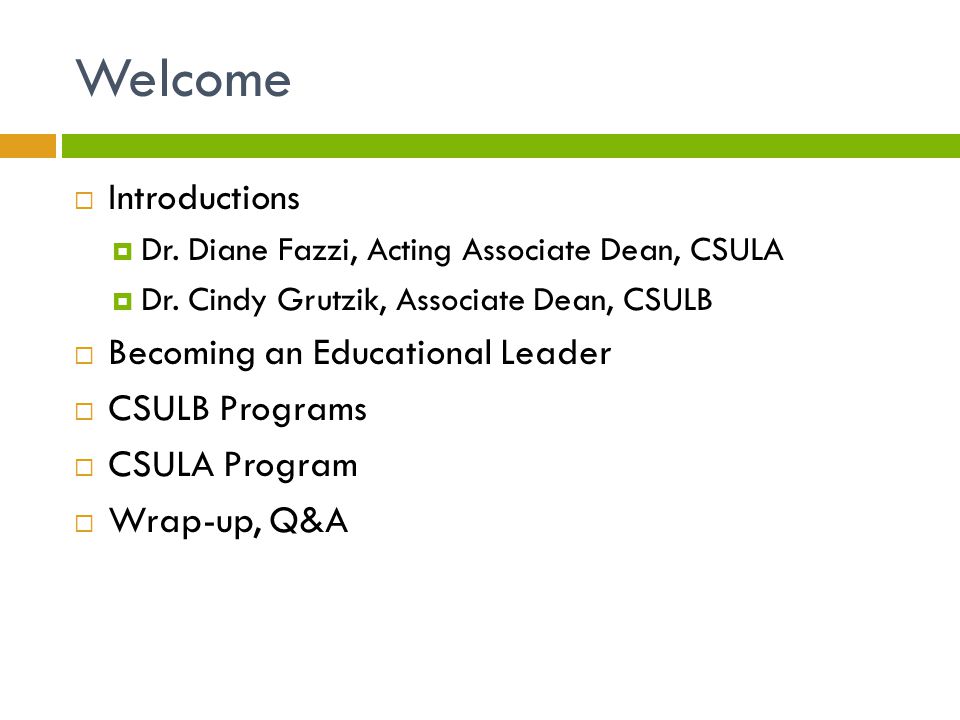 Welcome

Introductions

Dr. Diane Fazzi, Acting Associate Dean, CSULA

Dr. Cindy Grutzik, Associate Dean, CSULB

Becoming an Educational Leader

CSULB Programs

CSULA Program

Wrap-up, Q&A